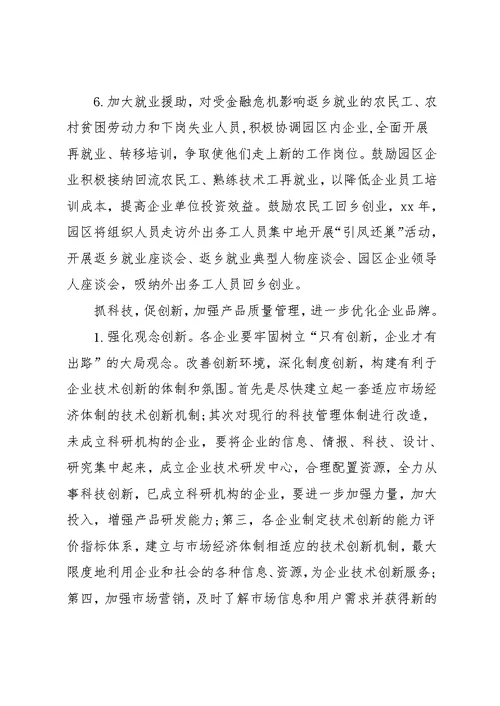 6.加大就业援助，对受金融危机影响返乡就业的农民工、农村贫困劳动力和下岗失业人员，积极协调园区内企业，全面开展再就业、转移培训，争取使他们走上新的工作岗位。鼓励园区企业积极接纳回流农民工、熟练技术工再就业，以降低企业员工培训成本，提高企业单位投资效益。鼓励农民工回乡创业，xx年，园区将组织人员走访外出务工人员集中地开展“引凤还巢”活动，开展返乡就业座谈会、返乡就业典型人物座谈会、园区企业领导人座谈会，吸纳外出务工人员回乡创业。

抓科技，促创新，加强产品质量管理，进一步优化企业品牌。

1.强化观念创新。各企业要牢固树立“只有创新，企业才有出路”的大局观念。改善创新环境，深化制度创新，构建有利于企业技术创新的体制和氛围。首先是尽快建立起一套适应市场经济体制的技术创新机制；其次对现行的科技管理体制进行改造，未成立科研机构的企业，要将企业的信息、情报、科技、设计、研究集中起来，成立企业技术研发中心，合理配置资源，全力从事科技创新，已成立科研机构的企业，要进一步加强力量，加大投入，增强产品研发能力；第三，各企业制定技术创新的能力评价指标体系，建立与市场经济体制相适应的技术创新机制，最大限度地利用企业和社会的各种信息、资源，为企业技术创新服务；第四，加强市场营销，及时了解市场信息和用户需求并获得新的